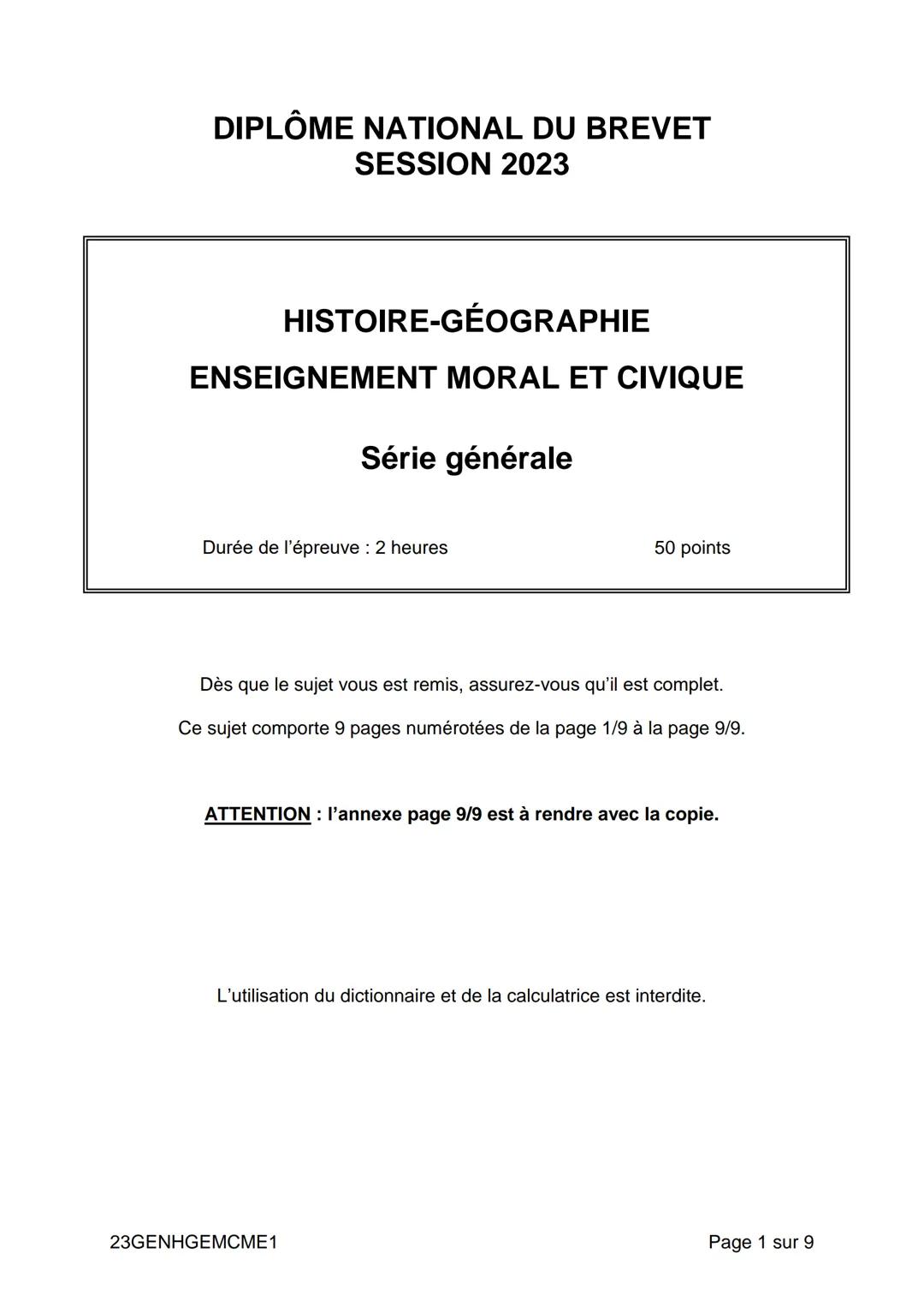 DIPLÔME NATIONAL DU BREVET
SESSION 2023

HISTOIRE-GÉOGRAPHIE

ENSEIGNEMENT MORAL ET CIVIQUE

Série générale

Durée de l'épreuve : 2 heures

50 points

Dès que le sujet vous est remis, assurez-vous qu'il est complet.

Ce sujet comporte 9 pages numérotées de la page 1/9 à la page 9/9.

ATTENTION : l'annexe page 9/9 est à rendre avec la copie.

L'utilisation du dictionnaire et de la calculatrice est interdite.

23GENHGEMCME1

Page 1 sur 9